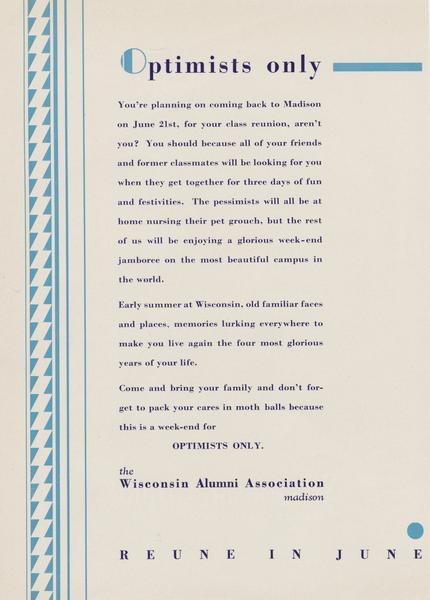 Optimists only

You're planning on coming back to Madison on June 21st, for your class reunion, aren't you? You should because all of your friends and former classmates will be looking for you when they get together for three days of fun and festivities. The pessimists will all be at home nursing their pet grouch, but the rest of us will be enjoying a glorious week-end jamboree on the most beautiful campus in the world.

Early summer at Wisconsin, old familiar faces and places, memories lurking everywhere to make you live again the four most glorious years of your life.

Come and bring your family and don't forget to pack your cares in moth balls because this is a week-end for

OPTIMISTS ONLY.

the
Wisconsin Alumni Association
madison

REUNE IN JUNE